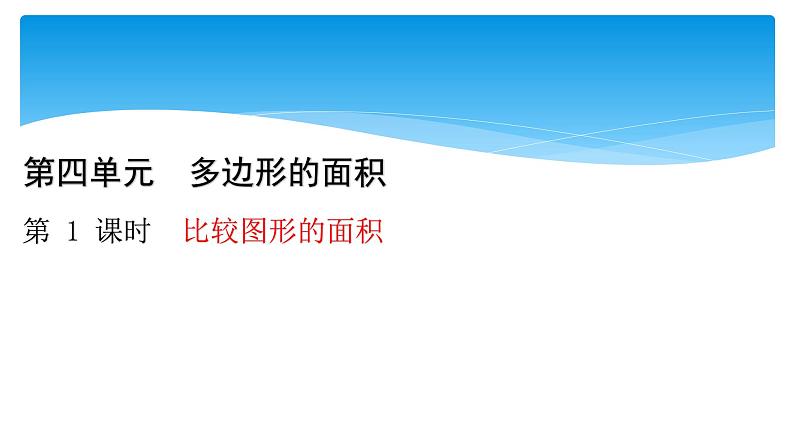 第四单元　多边形的面积

第 1 课时　比较图形的面积